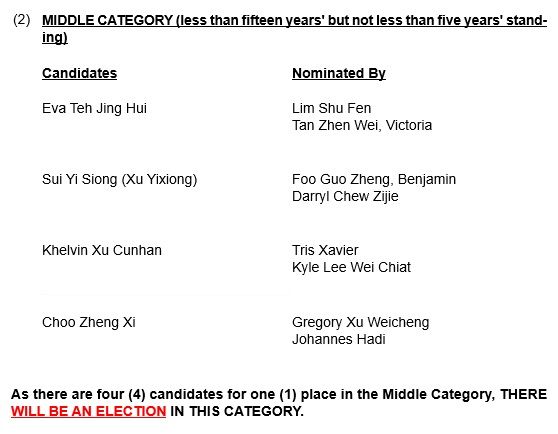 (2) MIDDLE CATEGORY (less than fifteen years' but not less than five years' standing)

| Candidates | Nominated By |
|---|---|
| Eva Teh Jing Hui | Lim Shu Fen Tan Zhen Wei, Victoria |
| Sui Yi Siong (Xu Yixiong) | Foo Guo Zheng, Benjamin Darryl Chew Zijie |
| Khelvin Xu Cunhan | Tris Xavier Kyle Lee Wei Chiat |
| Choo Zheng Xi | Gregory Xu Weicheng Johannes Hadi |

As there are four (4) candidates for one (1) place in the Middle Category, THERE WILL BE AN ELECTION IN THIS CATEGORY.